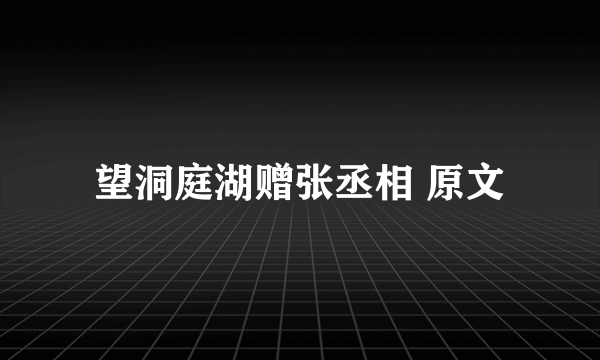 望洞庭湖赠张丞相 原文